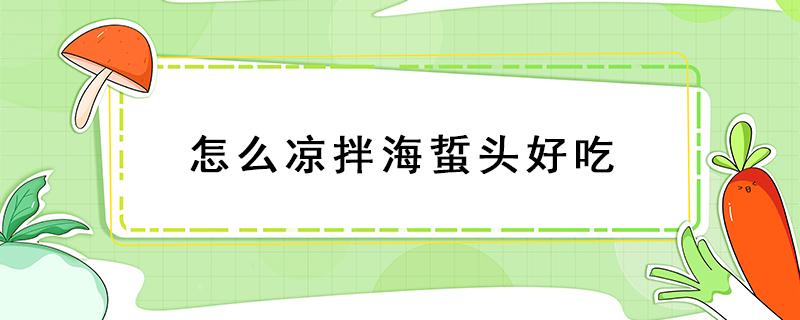 怎么凉拌海蜇头好吃